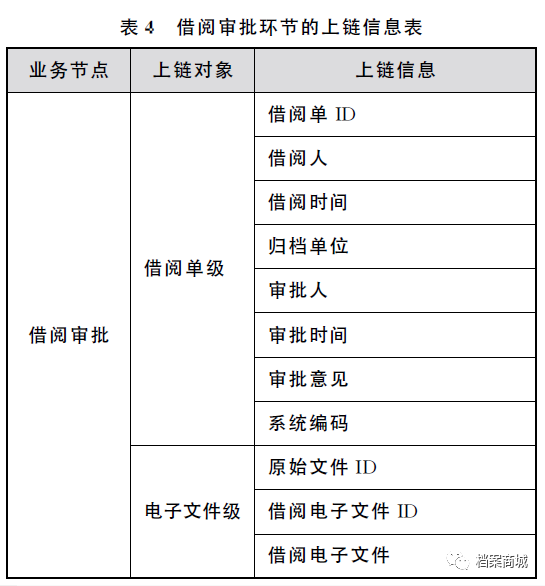 表 4　借阅审批环节的上链信息表

| 业务节点 | 上链对象 | 上链信息 |
|---|---|---|
| 借阅审批 | 借阅单级 | 借阅单 ID |
| | | 借阅人 |
| | | 借阅时间 |
| | | 归档单位 |
| | | 审批人 |
| | | 审批时间 |
| | | 审批意见 |
| | | 系统编码 |
| | 电子文件级 | 原始文件 ID |
| | | 借阅电子文件 ID |
| | | 借阅电子文件 |

档案商城